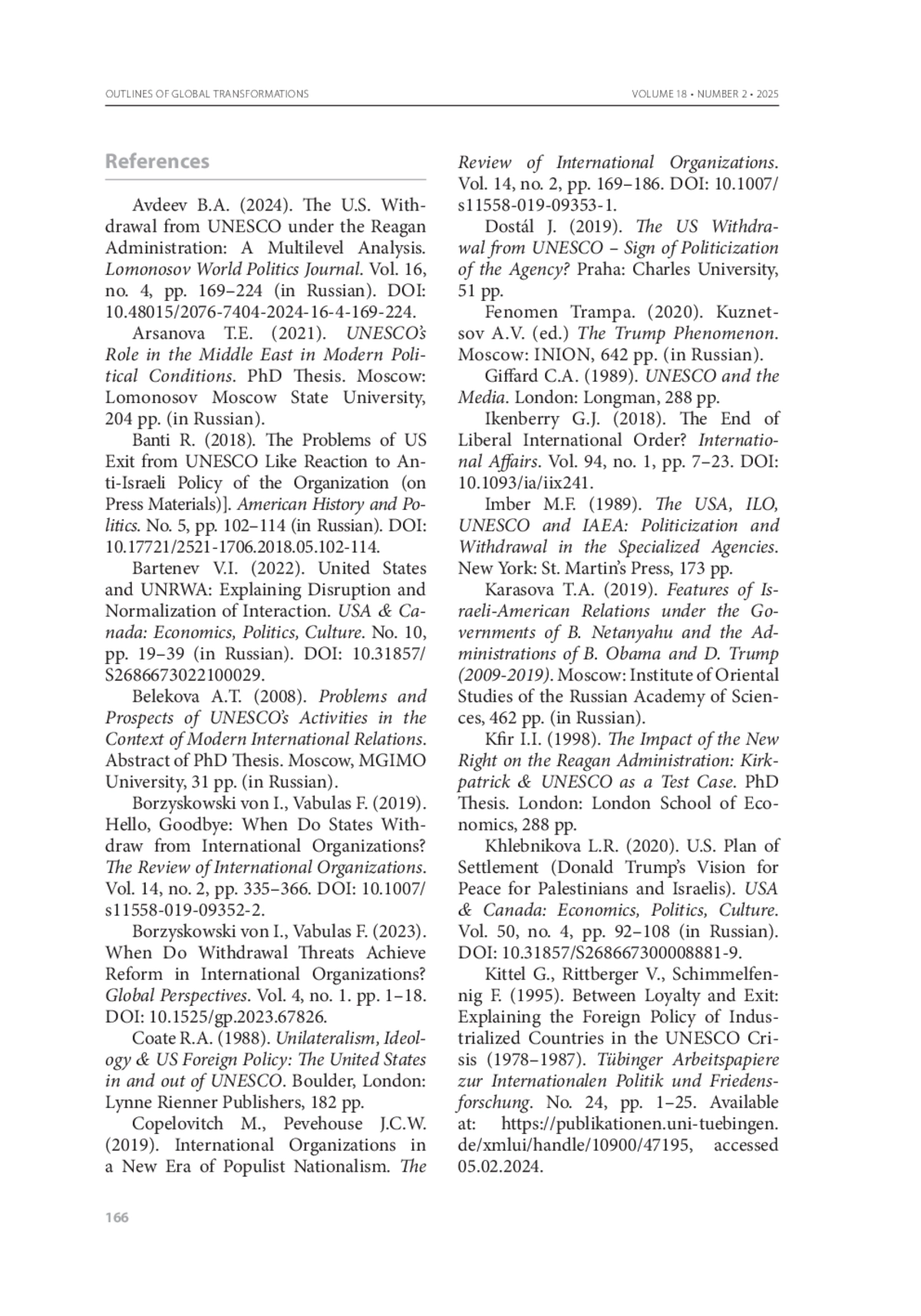 OUTLINES OF GLOBAL TRANSFORMATIONS

VOLUME 18 • NUMBER 2 • 2025

References

Avdeev B.A. (2024). The U.S. Withdrawal from UNESCO under the Reagan Administration: A Multilevel Analysis. Lomonosov World Politics Journal. Vol. 16, no. 4, pp. 169–224 (in Russian). DOI: 10.48015/2076-7404-2024-16-4-169-224.

Arsanova T.E. (2021). UNESCO's Role in the Middle East in Modern Political Conditions. PhD Thesis. Moscow: Lomonosov Moscow State University, 204 pp. (in Russian).

Banti R. (2018). The Problems of US Exit from UNESCO Like Reaction to Anti-Israeli Policy of the Organization (on Press Materials)]. American History and Politics. No. 5, pp. 102–114 (in Russian). DOI: 10.17721/2521-1706.2018.05.102-114.

Bartenev V.I. (2022). United States and UNRWA: Explaining Disruption and Normalization of Interaction. USA & Canada: Economics, Politics, Culture. No. 10, pp. 19–39 (in Russian). DOI: 10.31857/S2686673022100029.

Belekova A.T. (2008). Problems and Prospects of UNESCO's Activities in the Context of Modern International Relations. Abstract of PhD Thesis. Moscow, MGIMO University, 31 pp. (in Russian).

Borzyskowski von I., Vabulas F. (2019). Hello, Goodbye: When Do States Withdraw from International Organizations? The Review of International Organizations. Vol. 14, no. 2, pp. 335–366. DOI: 10.1007/s11558-019-09352-2.

Borzyskowski von I., Vabulas F. (2023). When Do Withdrawal Threats Achieve Reform in International Organizations? Global Perspectives. Vol. 4, no. 1. pp. 1–18. DOI: 10.1525/gp.2023.67826.

Coate R.A. (1988). Unilateralism, Ideology & US Foreign Policy: The United States in and out of UNESCO. Boulder, London: Lynne Rienner Publishers, 182 pp.

Copelovitch M., Pevehouse J.C.W. (2019). International Organizations in a New Era of Populist Nationalism. The Review of International Organizations. Vol. 14, no. 2, pp. 169–186. DOI: 10.1007/s11558-019-09353-1.

Dostál J. (2019). The US Withdrawal from UNESCO – Sign of Politicization of the Agency? Praha: Charles University, 51 pp.

Fenomen Trampa. (2020). Kuznetsov A.V. (ed.) The Trump Phenomenon. Moscow: INION, 642 pp. (in Russian).

Giffard C.A. (1989). UNESCO and the Media. London: Longman, 288 pp.

Ikenberry G.J. (2018). The End of Liberal International Order? International Affairs. Vol. 94, no. 1, pp. 7–23. DOI: 10.1093/ia/iix241.

Imber M.F. (1989). The USA, ILO, UNESCO and IAEA: Politicization and Withdrawal in the Specialized Agencies. New York: St. Martin's Press, 173 pp.

Karasova T.A. (2019). Features of Israeli-American Relations under the Governments of B. Netanyahu and the Administrations of B. Obama and D. Trump (2009-2019). Moscow: Institute of Oriental Studies of the Russian Academy of Sciences, 462 pp. (in Russian).

Kfir I.I. (1998). The Impact of the New Right on the Reagan Administration: Kirkpatrick & UNESCO as a Test Case. PhD Thesis. London: London School of Economics, 288 pp.

Khlebnikova L.R. (2020). U.S. Plan of Settlement (Donald Trump's Vision for Peace for Palestinians and Israelis). USA & Canada: Economics, Politics, Culture. Vol. 50, no. 4, pp. 92–108 (in Russian). DOI: 10.31857/S268667300008881-9.

Kittel G., Rittberger V., Schimmelfennig F. (1995). Between Loyalty and Exit: Explaining the Foreign Policy of Industrialized Countries in the UNESCO Crisis (1978–1987). Tübinger Arbeitspapiere zur Internationalen Politik und Friedensforschung. No. 24, pp. 1–25. Available at: https://publikationen.uni-tuebingen.de/xmlui/handle/10900/47195, accessed 05.02.2024.

166